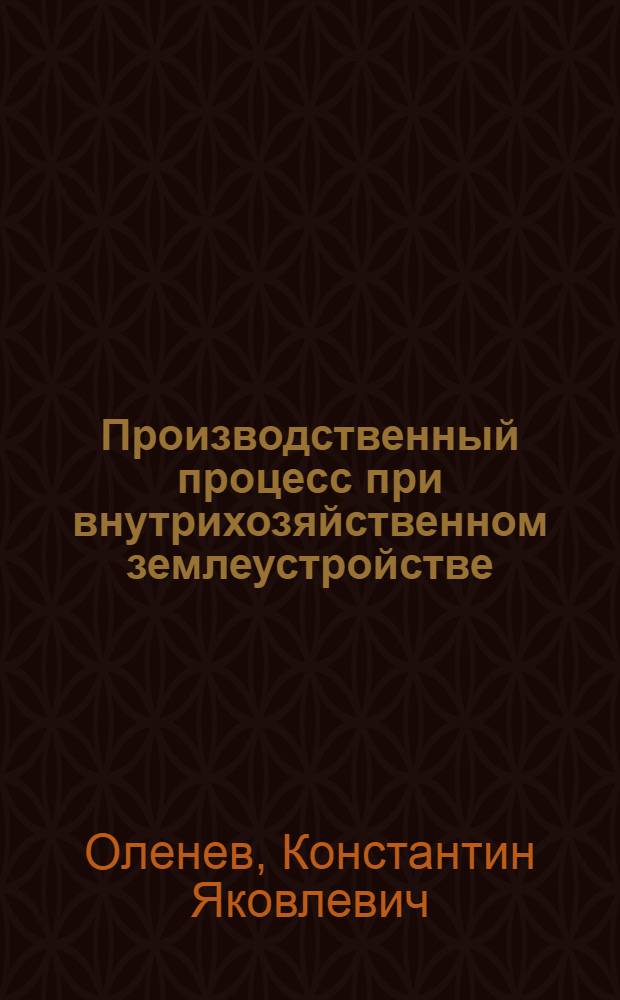 Производственный процесс при внутрихозяйственном землеустройстве

Оленев, Константин Яковлевич